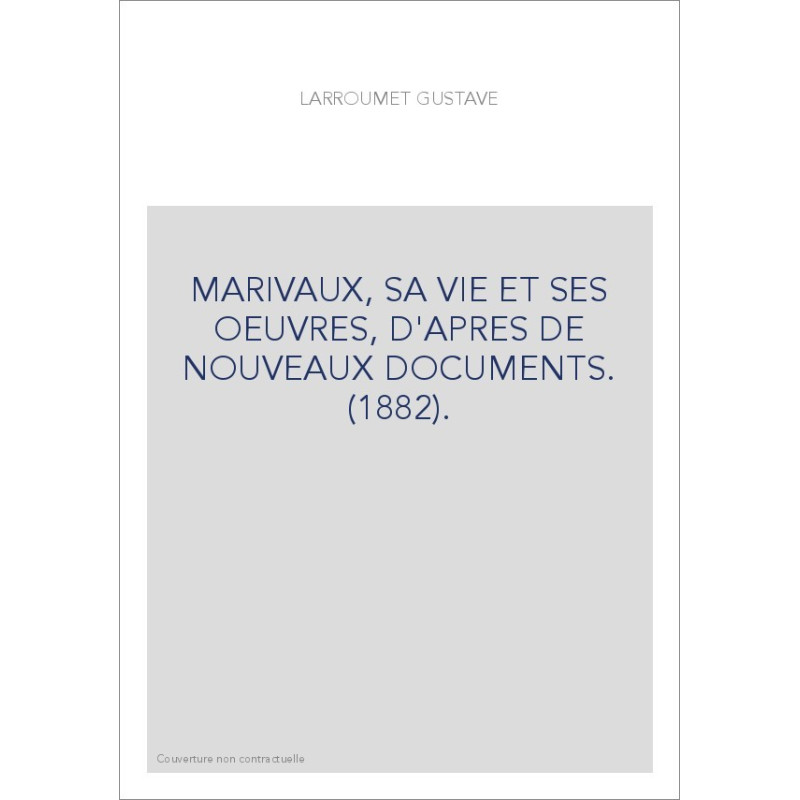 LARROUMET GUSTAVE

MARIVAUX, SA VIE ET SES OEUVRES, D'APRES DE NOUVEAUX DOCUMENTS. (1882).

Couverture non contractuelle